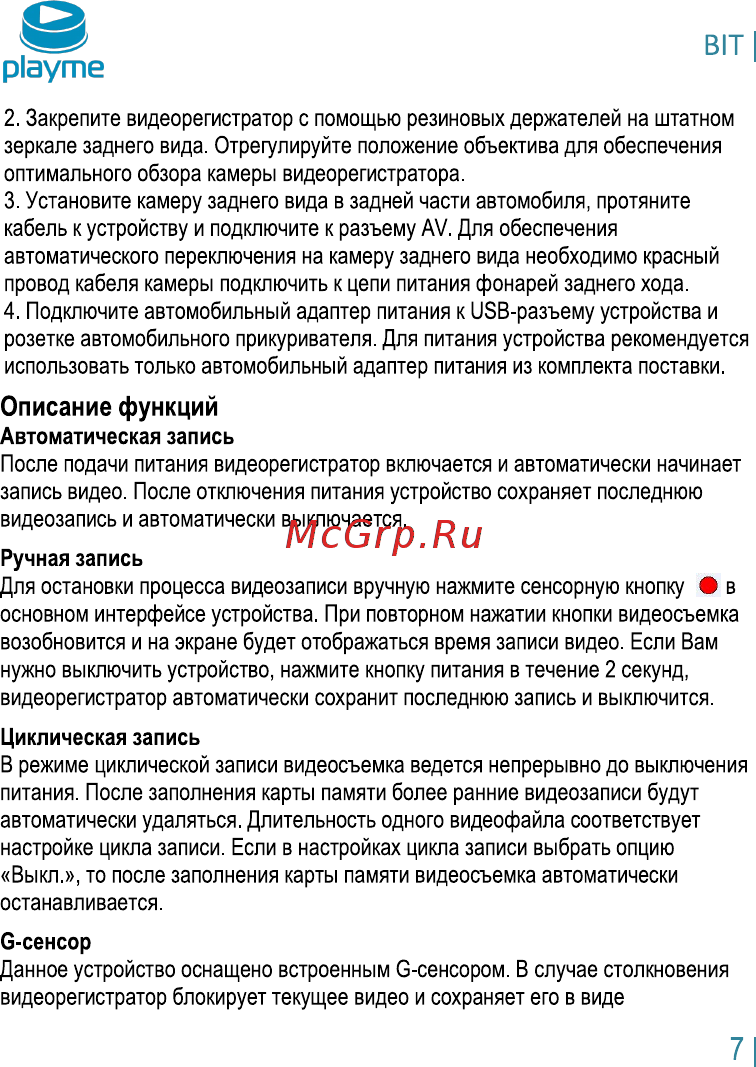 playme

BIT

2. Закрепите видеорегистратор с помощью резиновых держателей на штатном зеркале заднего вида. Отрегулируйте положение объектива для обеспечения оптимального обзора камеры видеорегистратора.
3. Установите камеру заднего вида в задней части автомобиля, протяните кабель к устройству и подключите к разъему AV. Для обеспечения автоматического переключения на камеру заднего вида необходимо красный провод кабеля камеры подключить к цепи питания фонарей заднего хода.
4. Подключите автомобильный адаптер питания к USB-разъему устройства и розетке автомобильного прикуривателя. Для питания устройства рекомендуется использовать только автомобильный адаптер питания из комплекта поставки.

Описание функций
Автоматическая запись
После подачи питания видеорегистратор включается и автоматически начинает запись видео. После отключения питания устройство сохраняет последнюю видеозапись и автоматически выключается.

McGrp.Ru

Ручная запись
Для остановки процесса видеозаписи вручную нажмите сенсорную кнопку в основном интерфейсе устройства. При повторном нажатии кнопки видеосъемка возобновится и на экране будет отображаться время записи видео. Если Вам нужно выключить устройство, нажмите кнопку питания в течение 2 секунд, видеорегистратор автоматически сохранит последнюю запись и выключится.

Циклическая запись
В режиме циклической записи видеосъемка ведется непрерывно до выключения питания. После заполнения карты памяти более ранние видеозаписи будут автоматически удаляться. Длительность одного видеофайла соответствует настройке цикла записи. Если в настройках цикла записи выбрать опцию «Выкл.», то после заполнения карты памяти видеосъемка автоматически останавливается.

G-сенсор
Данное устройство оснащено встроенным G-сенсором. В случае столкновения видеорегистратор блокирует текущее видео и сохраняет его в виде

7